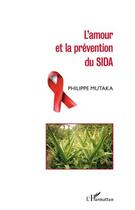 L'amour et la prévention du SIDA

PHILIPPE MUTAKA

L'Harmattan